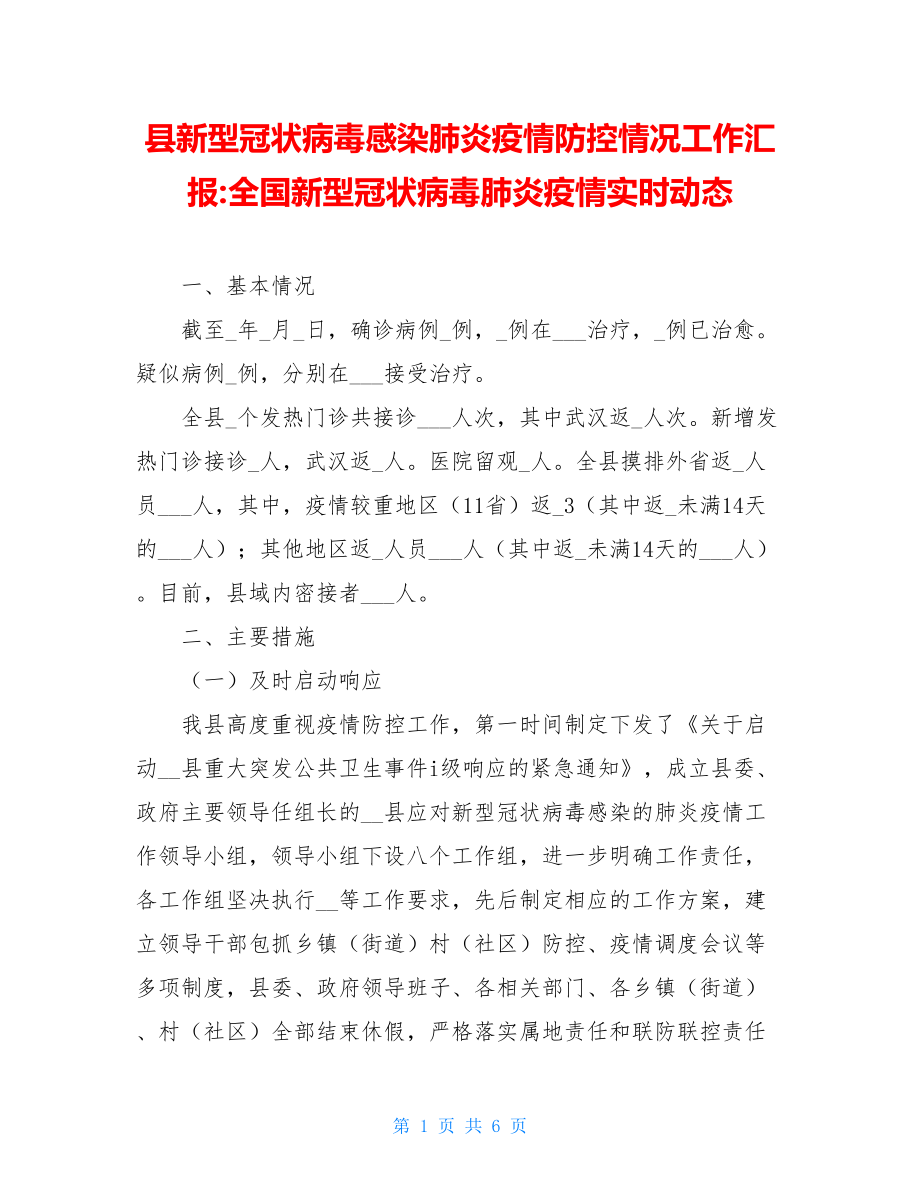 县新型冠状病毒感染肺炎疫情防控情况工作汇报:全国新型冠状病毒肺炎疫情实时动态

一、基本情况

截至_年_月_日，确诊病例_例，_例在___治疗，_例已治愈。疑似病例_例，分别在___接受治疗。

全县_个发热门诊共接诊___人次，其中武汉返_人次。新增发热门诊接诊_人，武汉返_人。医院留观_人。全县摸排外省返_人员___人，其中，疫情较重地区（11省）返_3（其中返_未满14天的___人）；其他地区返_人员___人（其中返_未满14天的___人）。目前，县域内密接者___人。

二、主要措施

（一）及时启动响应

我县高度重视疫情防控工作，第一时间制定下发了《关于启动__县重大突发公共卫生事件i级响应的紧急通知》，成立县委、政府主要领导任组长的__县应对新型冠状病毒感染的肺炎疫情工作领导小组，领导小组下设八个工作组，进一步明确工作责任，各工作组坚决执行__等工作要求，先后制定相应的工作方案，建立领导干部包抓乡镇（街道）村（社区）防控、疫情调度会议等多项制度，县委、政府领导班子、各相关部门、各乡镇（街道）、村（社区）全部结束休假，严格落实属地责任和联防联控责任

第 1 页 共 6 页